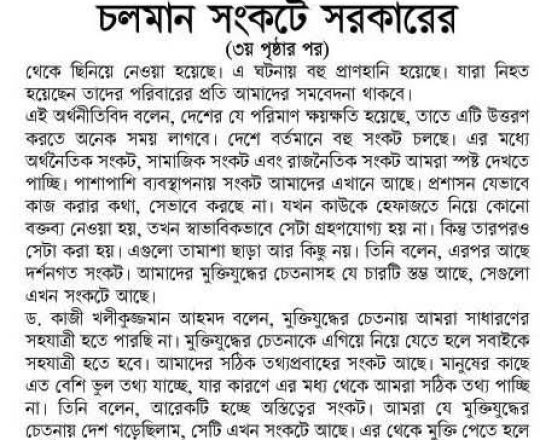 চলমান সংকটে সরকারের

(৩য় পৃষ্ঠার পর)

থেকে ছিনিয়ে নেওয়া হয়েছে। এ ঘটনায় বহু প্রাণহানি হয়েছে। যারা নিহত হয়েছেন তাদের পরিবারের প্রতি আমাদের সমবেদনা থাকবে।

এই অর্থনীতিবিদ বলেন, দেশের যে পরিমাণ ক্ষয়ক্ষতি হয়েছে, তাতে এটি উত্তরণ করতে অনেক সময় লাগবে। দেশে বর্তমানে বহু সংকট চলছে। এর মধ্যে অর্থনৈতিক সংকট, সামাজিক সংকট এবং রাজনৈতিক সংকট আমরা স্পষ্ট দেখতে পাচ্ছি। পাশাপাশি ব্যবস্থাপনায় সংকট আমাদের এখানে আছে। প্রশাসন যেভাবে কাজ করার কথা, সেভাবে করছে না। যখন কাউকে হেফাজতে নিয়ে কোনো বক্তব্য নেওয়া হয়, তখন স্বাভাবিকভাবে সেটা গ্রহণযোগ্য হয় না। কিন্তু তারপরও সেটা করা হয়। এগুলো তামাশা ছাড়া আর কিছু নয়। তিনি বলেন, এরপর আছে দর্শনগত সংকট। আমাদের মুক্তিযুদ্ধের চেতনাসহ যে চারটি স্তম্ভ আছে, সেগুলো এখন সংকটে আছে।

ড. কাজী খলীকুজ্জমান আহমদ বলেন, মুক্তিযুদ্ধের চেতনায় আমরা সাধারণের সহযাত্রী হতে পারছি না। মুক্তিযুদ্ধের চেতনাকে এগিয়ে নিয়ে যেতে হলে সবাইকে সহযাত্রী হতে হবে। আমাদের সঠিক তথ্যপ্রবাহের সংকট আছে। মানুষের কাছে এত বেশি ভুল তথ্য যাচ্ছে, যার কারণে এর মধ্য থেকে আমরা সঠিক তথ্য পাচ্ছি না। তিনি বলেন, আরেকটি হচ্ছে অস্তিত্বের সংকট। আমরা যে মুক্তিযুদ্ধের চেতনায় দেশ গড়েছিলাম, সেটি এখন সংকটে আছে। এর থেকে মুক্তি পেতে হলে